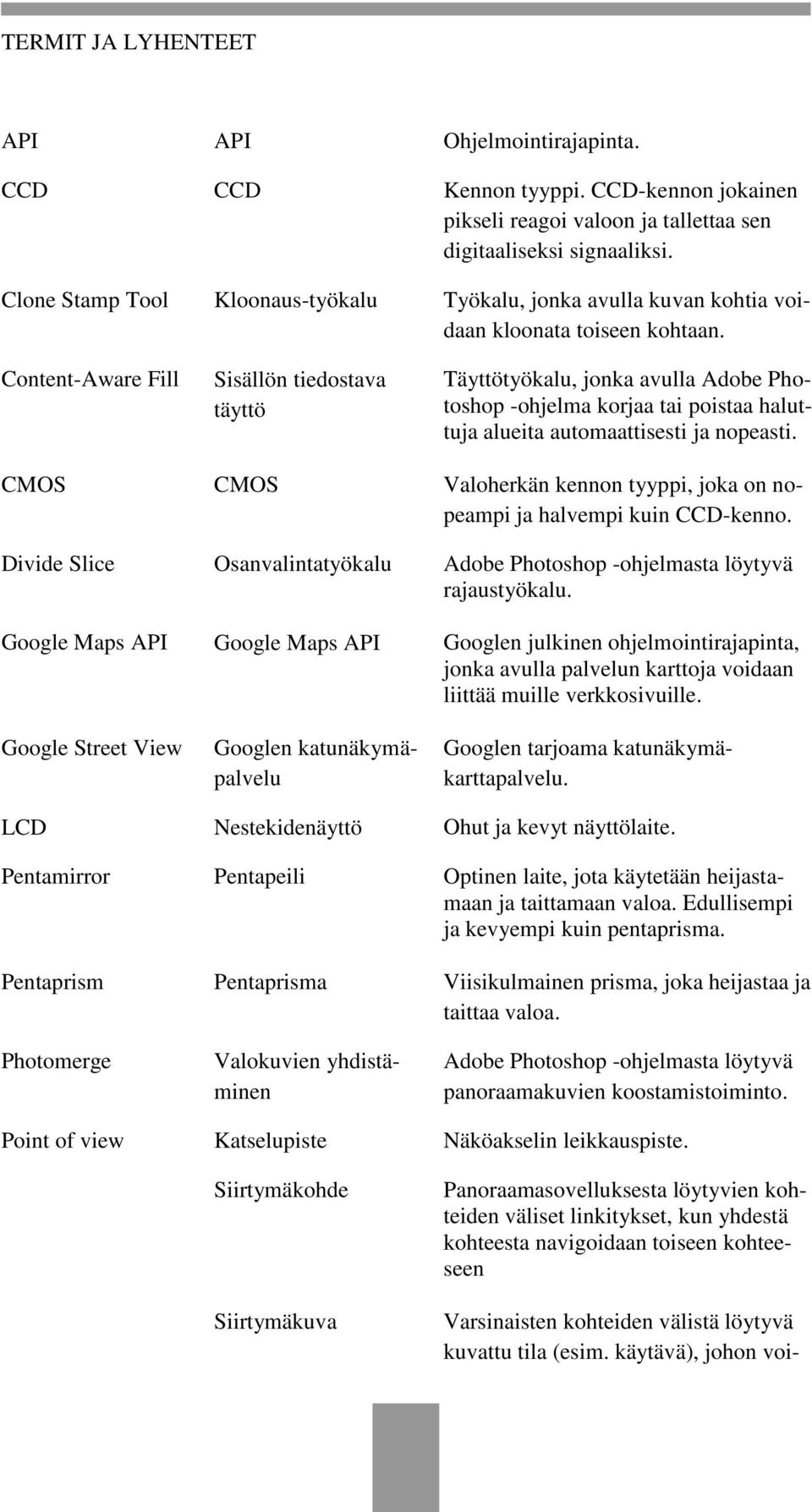 TERMIT JA LYHENTEET

| | | |
|---|---|---|
| API | API | Ohjelmointirajapinta. |
| CCD | CCD | Kennon tyyppi. CCD-kennon jokainen pikseli reagoi valoon ja tallettaa sen digitaaliseksi signaaliksi. |
| Clone Stamp Tool | Kloonaus-työkalu | Työkalu, jonka avulla kuvan kohtia voidaan kloonata toiseen kohtaan. |
| Content-Aware Fill | Sisällön tiedostava täyttö | Täyttötyökalu, jonka avulla Adobe Photoshop -ohjelma korjaa tai poistaa haluttuja alueita automaattisesti ja nopeasti. |
| CMOS | CMOS | Valoherkän kennon tyyppi, joka on nopeampi ja halvempi kuin CCD-kenno. |
| Divide Slice | Osanvalintatyökalu | Adobe Photoshop -ohjelmasta löytyvä rajaustyökalu. |
| Google Maps API | Google Maps API | Googlen julkinen ohjelmointirajapinta, jonka avulla palvelun karttoja voidaan liittää muille verkkosivuille. |
| Google Street View | Googlen katunäkymäpalvelu | Googlen tarjoama katunäkymäkarttapalvelu. |
| LCD | Nestekidenäyttö | Ohut ja kevyt näyttölaite. |
| Pentamirror | Pentapeili | Optinen laite, jota käytetään heijastamaan ja taittamaan valoa. Edullisempi ja kevyempi kuin pentaprisma. |
| Pentaprism | Pentaprisma | Viisikulmainen prisma, joka heijastaa ja taittaa valoa. |
| Photomerge | Valokuvien yhdistäminen | Adobe Photoshop -ohjelmasta löytyvä panoraamakuvien koostamistoiminto. |
| Point of view | Katselupiste | Näköakselin leikkauspiste. |
| | Siirtymäkohde | Panoraamasovelluksesta löytyvien kohteiden väliset linkitykset, kun yhdestä kohteesta navigoidaan toiseen kohteeseen |
| | Siirtymäkuva | Varsinaisten kohteiden välistä löytyvä kuvattu tila (esim. käytävä), johon voi- |